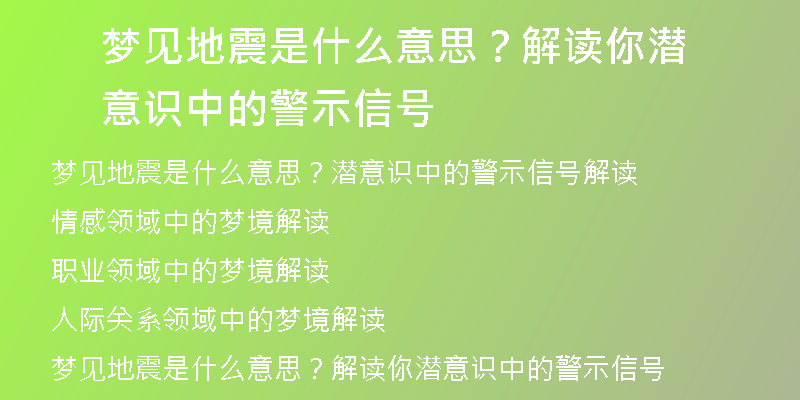 梦见地震是什么意思？解读你潜意识中的警示信号

梦见地震是什么意思？潜意识中的警示信号解读

情感领域中的梦境解读

职业领域中的梦境解读

人际关系领域中的梦境解读

梦见地震是什么意思？解读你潜意识中的警示信号